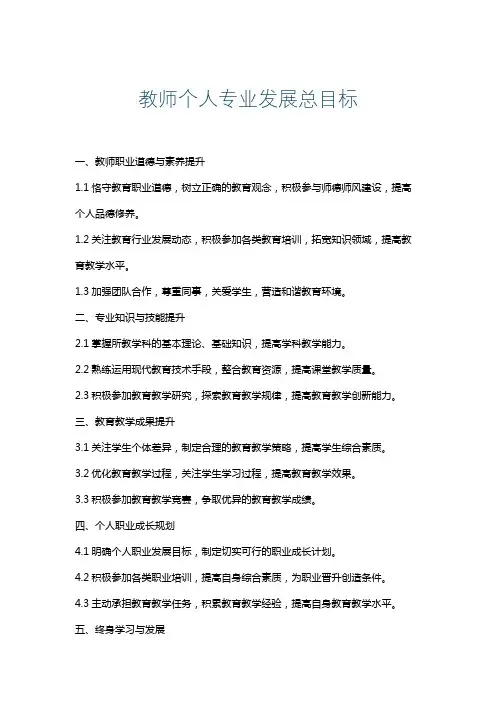 教师个人专业发展总目标

一、教师职业道德与素养提升

1.1 恪守教育职业道德，树立正确的教育观念，积极参与师德师风建设，提高个人品德修养。

1.2 关注教育行业发展动态，积极参加各类教育培训，拓宽知识领域，提高教育教学水平。

1.3 加强团队合作，尊重同事，关爱学生，营造和谐教育环境。

二、专业知识与技能提升

2.1 掌握所教学科的基本理论、基础知识，提高学科教学能力。

2.2 熟练运用现代教育技术手段，整合教育资源，提高课堂教学质量。

2.3 积极参加教育教学研究，探索教育教学规律，提高教育教学创新能力。

三、教育教学成果提升

3.1 关注学生个体差异，制定合理的教育教学策略，提高学生综合素质。

3.2 优化教育教学过程，关注学生学习过程，提高教育教学效果。

3.3 积极参加教育教学竞赛，争取优异的教育教学成绩。

四、个人职业成长规划

4.1 明确个人职业发展目标，制定切实可行的职业成长计划。

4.2 积极参加各类职业培训，提高自身综合素质，为职业晋升创造条件。

4.3 主动承担教育教学任务，积累教育教学经验，提高自身教育教学水平。

五、终身学习与发展